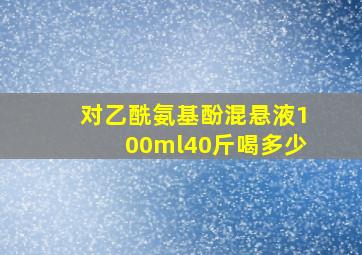 对乙酰氨基酚混悬液100ml40斤喝多少